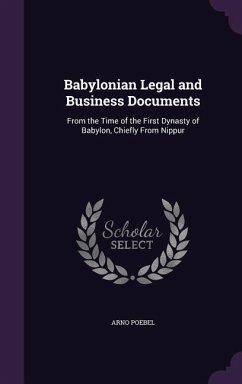 Babylonian Legal and Business Documents

From the Time of the First Dynasty of Babylon, Chiefly From Nippur

Scholar SELECT

ARNO POEBEL